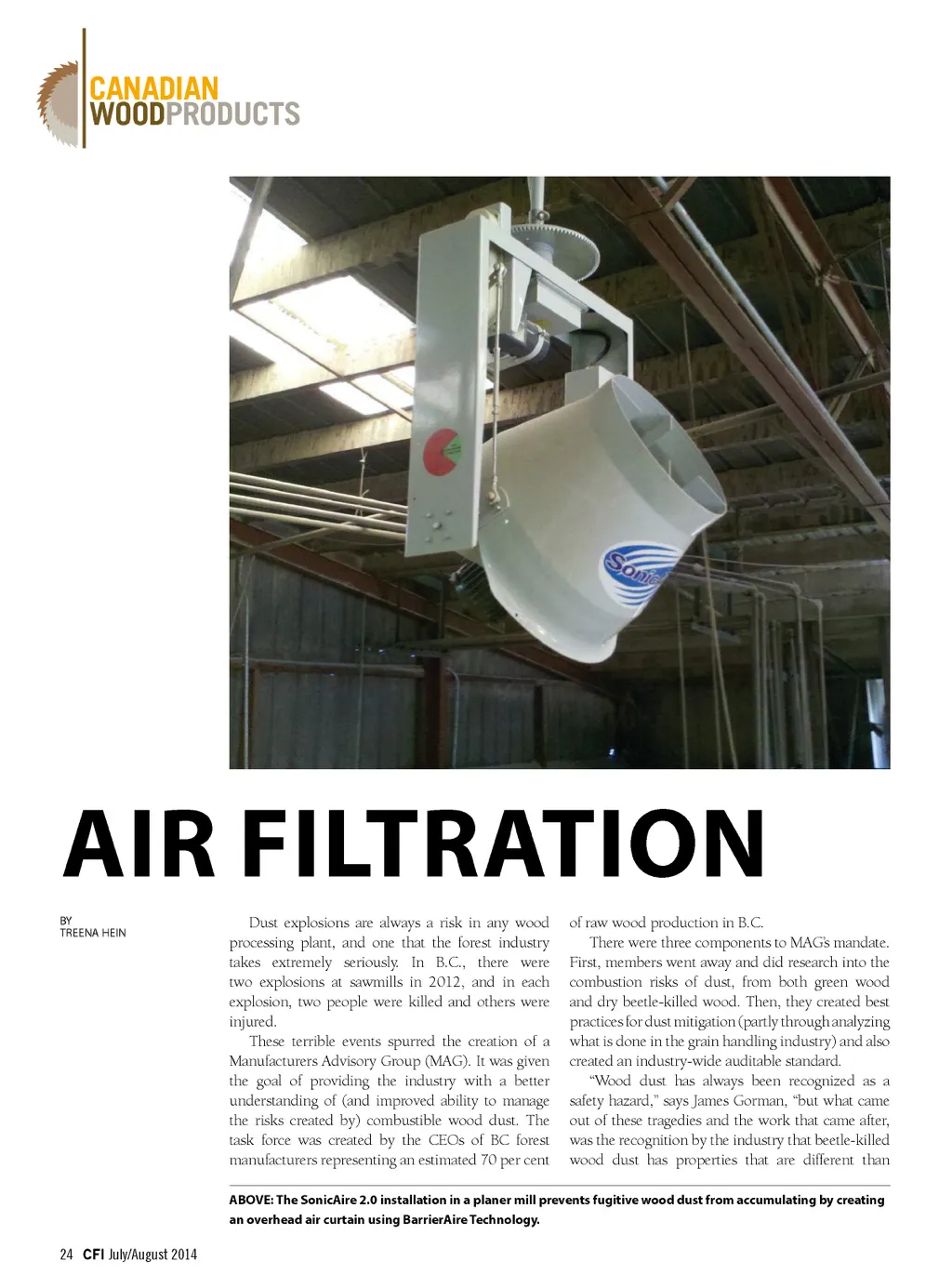 CANADIAN WOODPRODUCTS

Sonic

AIR FILTRATION

BY
TREENA HEIN

Dust explosions are always a risk in any wood processing plant, and one that the forest industry takes extremely seriously. In B.C., there were two explosions at sawmills in 2012, and in each explosion, two people were killed and others were injured.

These terrible events spurred the creation of a Manufacturers Advisory Group (MAG). It was given the goal of providing the industry with a better understanding of (and improved ability to manage the risks created by) combustible wood dust. The task force was created by the CEOs of BC forest manufacturers representing an estimated 70 per cent of raw wood production in B.C.

There were three components to MAG's mandate. First, members went away and did research into the combustion risks of dust, from both green wood and dry beetle-killed wood. Then, they created best practices for dust mitigation (partly through analyzing what is done in the grain handling industry) and also created an industry-wide auditable standard.

"Wood dust has always been recognized as a safety hazard," says James Gorman, "but what came out of these tragedies and the work that came after, was the recognition by the industry that beetle-killed wood dust has properties that are different than

ABOVE: The SonicAire 2.0 installation in a planer mill prevents fugitive wood dust from accumulating by creating an overhead air curtain using BarrierAire Technology.

24 CFI July/August 2014